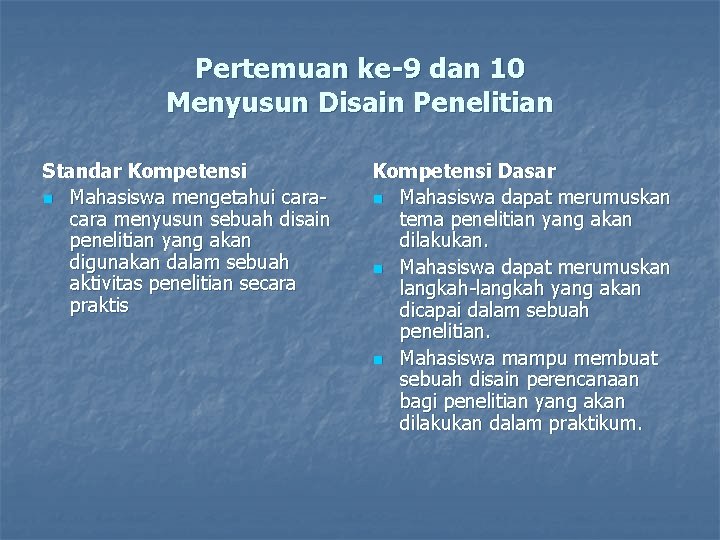 Pertemuan ke-9 dan 10
Menyusun Disain Penelitian

Standar Kompetensi

- Mahasiswa mengetahui cara-cara menyusun sebuah disain penelitian yang akan digunakan dalam sebuah aktivitas penelitian secara praktis

Kompetensi Dasar

- Mahasiswa dapat merumuskan tema penelitian yang akan dilakukan.
- Mahasiswa dapat merumuskan langkah-langkah yang akan dicapai dalam sebuah penelitian.
- Mahasiswa mampu membuat sebuah disain perencanaan bagi penelitian yang akan dilakukan dalam praktikum.